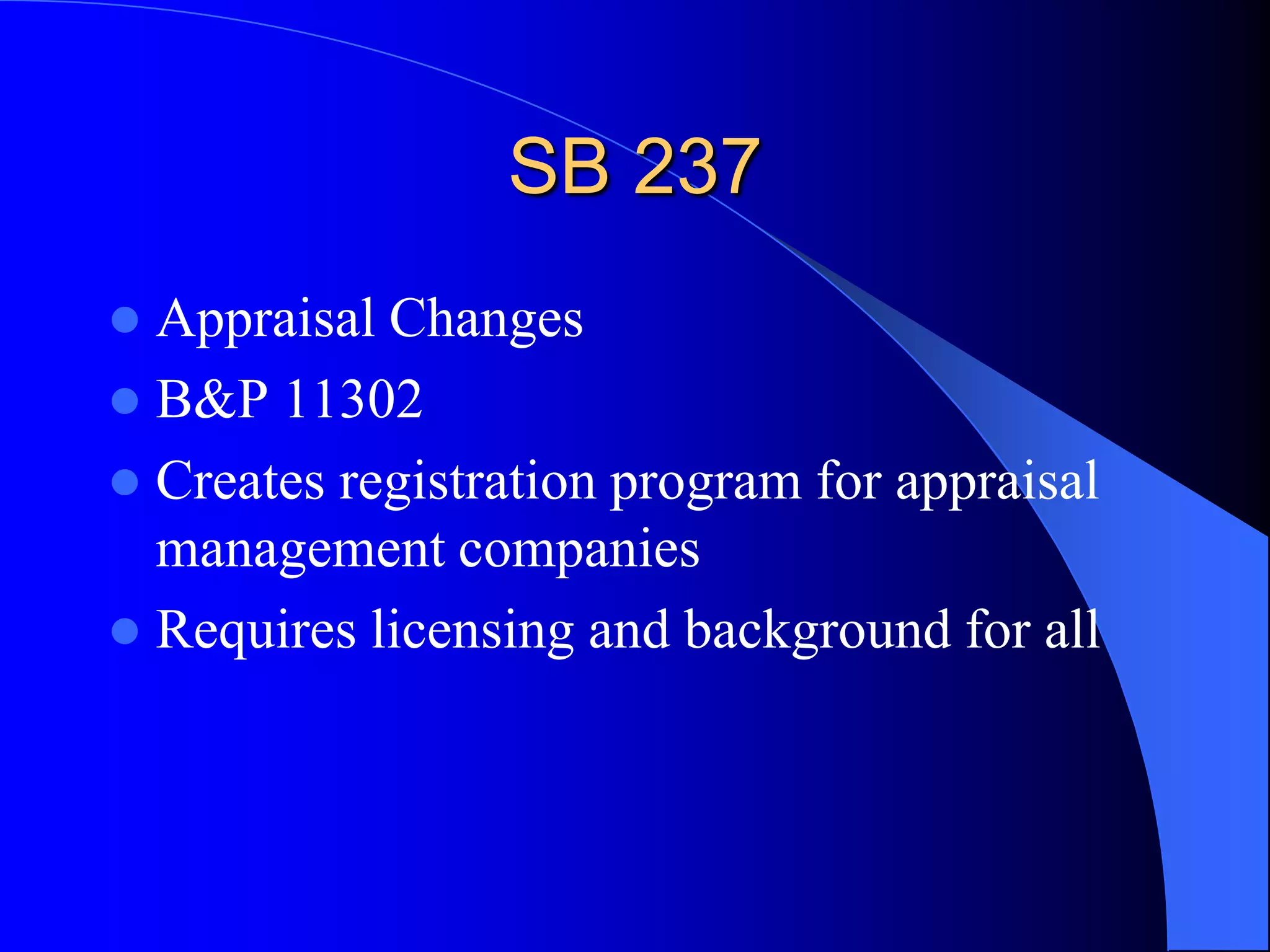 SB 237

- Appraisal Changes
- B&P 11302
- Creates registration program for appraisal management companies
- Requires licensing and background for all